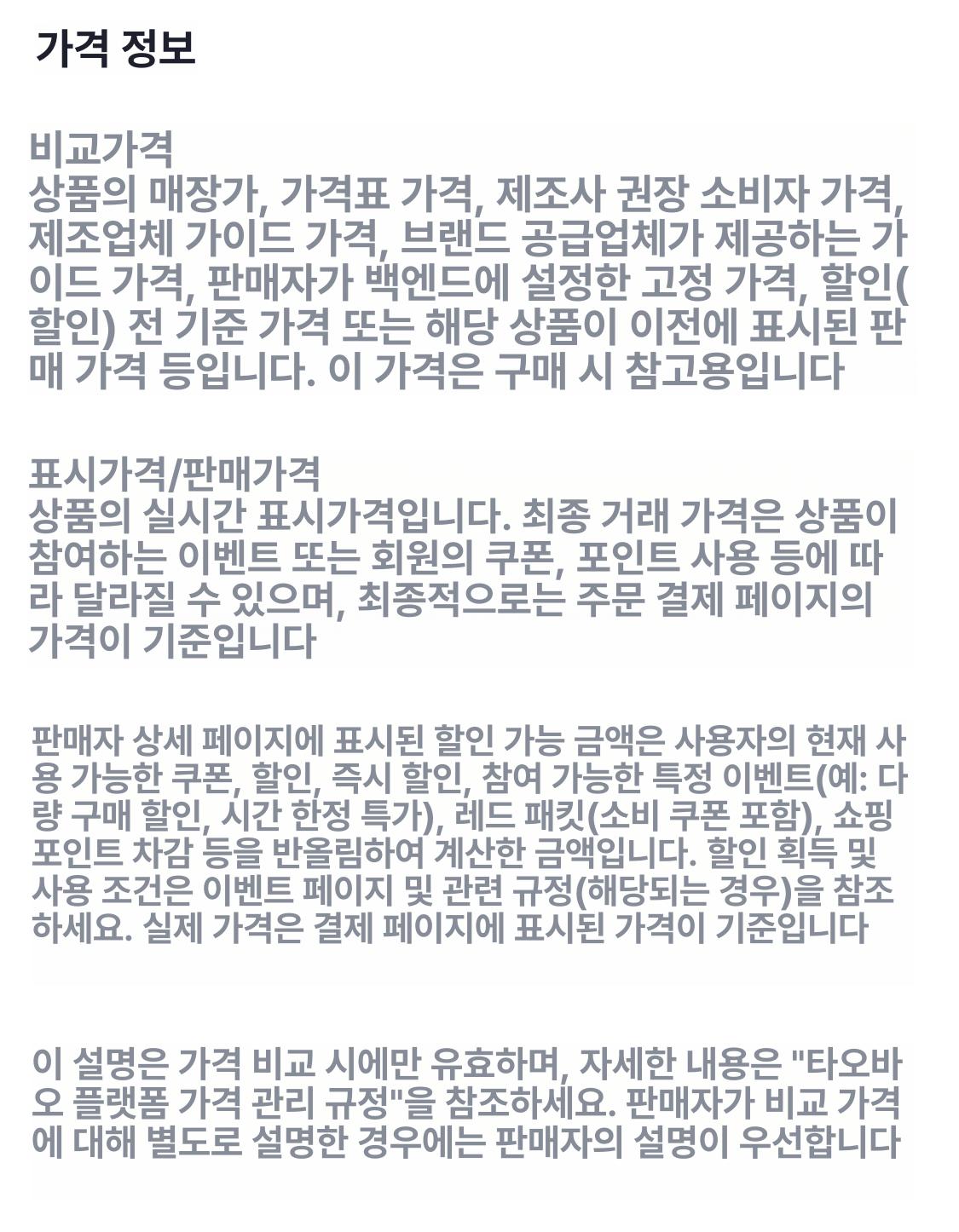 가격 정보

비교가격
상품의 매장가, 가격표 가격, 제조사 권장 소비자 가격, 제조업체 가이드 가격, 브랜드 공급업체가 제공하는 가이드 가격, 판매자가 백엔드에 설정한 고정 가격, 할인(할인) 전 기준 가격 또는 해당 상품이 이전에 표시된 판매 가격 등입니다. 이 가격은 구매 시 참고용입니다

표시가격/판매가격
상품의 실시간 표시가격입니다. 최종 거래 가격은 상품이 참여하는 이벤트 또는 회원의 쿠폰, 포인트 사용 등에 따라 달라질 수 있으며, 최종적으로는 주문 결제 페이지의 가격이 기준입니다

판매자 상세 페이지에 표시된 할인 가능 금액은 사용자의 현재 사용 가능한 쿠폰, 할인, 즉시 할인, 참여 가능한 특정 이벤트(예: 다량 구매 할인, 시간 한정 특가), 레드 패킷(소비 쿠폰 포함), 쇼핑 포인트 차감 등을 반올림하여 계산한 금액입니다. 할인 획득 및 사용 조건은 이벤트 페이지 및 관련 규정(해당되는 경우)을 참조하세요. 실제 가격은 결제 페이지에 표시된 가격이 기준입니다

이 설명은 가격 비교 시에만 유효하며, 자세한 내용은 "타오바오 플랫폼 가격 관리 규정"을 참조하세요. 판매자가 비교 가격에 대해 별도로 설명한 경우에는 판매자의 설명이 우선합니다